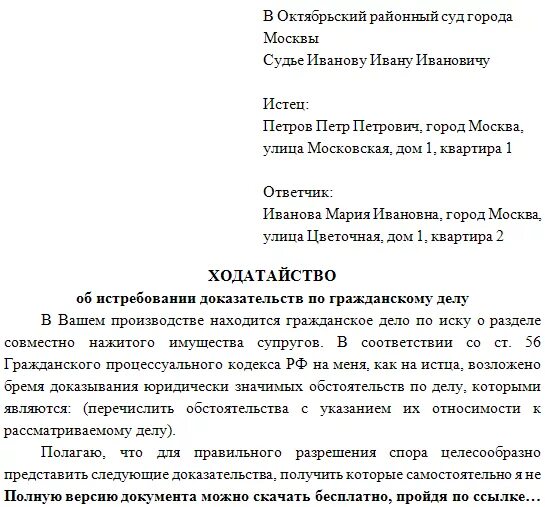 В Октябрьский районный суд города Москвы
Судье Иванову Ивану Ивановичу

Истец:
Петров Петр Петрович, город Москва, улица Московская, дом 1, квартира 1

Ответчик:
Иванова Мария Ивановна, город Москва, улица Цветочная, дом 1, квартира 2

ХОДАТАЙСТВО
об истребовании доказательств по гражданскому делу

В Вашем производстве находится гражданское дело по иску о разделе совместно нажитого имущества супругов. В соответствии со ст. 56 Гражданского процессуального кодекса РФ на меня, как на истца, возложено бремя доказывания юридически значимых обстоятельств по делу, которыми являются: (перечислить обстоятельства с указанием их относимости к рассматриваемому делу).

Полагаю, что для правильного разрешения спора целесообразно представить следующие доказательства, получить которые самостоятельно я не

Полную версию документа можно скачать бесплатно, пройдя по ссылке…